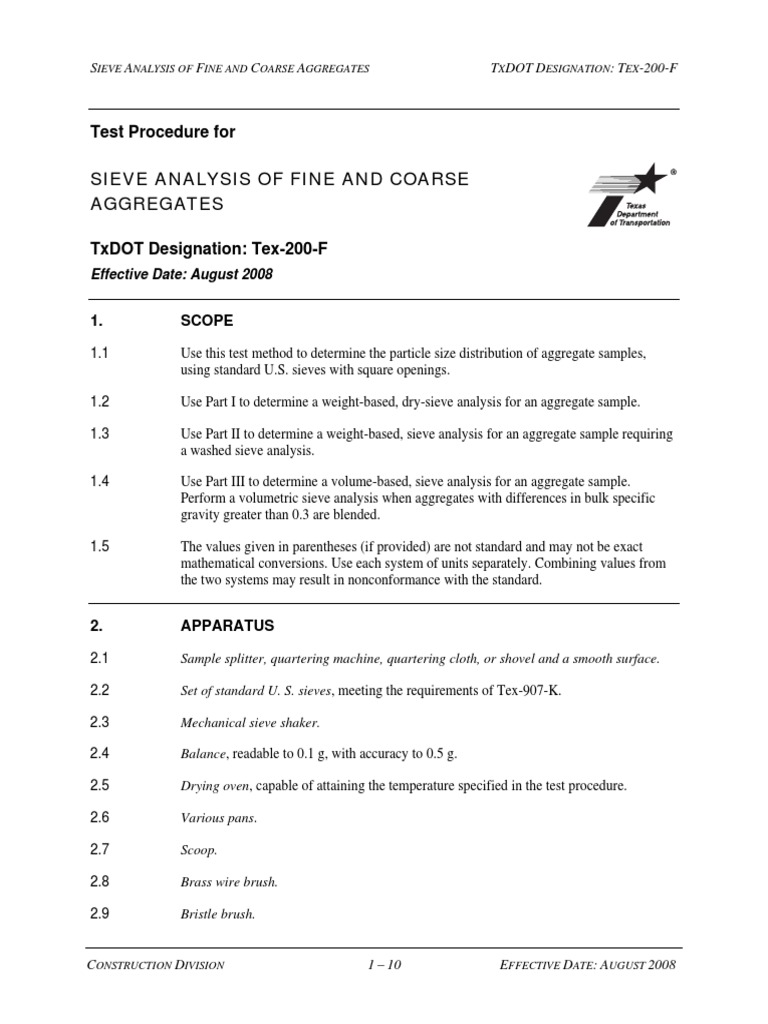 SIEVE ANALYSIS OF FINE AND COARSE AGGREGATES TXDOT DESIGNATION: TEX-200-F

Test Procedure for

SIEVE ANALYSIS OF FINE AND COARSE AGGREGATES

Texas Department of Transportation ®

TxDOT Designation: Tex-200-F

Effective Date: August 2008

1. SCOPE

1.1 Use this test method to determine the particle size distribution of aggregate samples, using standard U.S. sieves with square openings.

1.2 Use Part I to determine a weight-based, dry-sieve analysis for an aggregate sample.

1.3 Use Part II to determine a weight-based, sieve analysis for an aggregate sample requiring a washed sieve analysis.

1.4 Use Part III to determine a volume-based, sieve analysis for an aggregate sample. Perform a volumetric sieve analysis when aggregates with differences in bulk specific gravity greater than 0.3 are blended.

1.5 The values given in parentheses (if provided) are not standard and may not be exact mathematical conversions. Use each system of units separately. Combining values from the two systems may result in nonconformance with the standard.

2. APPARATUS

2.1 Sample splitter, quartering machine, quartering cloth, or shovel and a smooth surface.

2.2 Set of standard U. S. sieves, meeting the requirements of Tex-907-K.

2.3 Mechanical sieve shaker.

2.4 Balance, readable to 0.1 g, with accuracy to 0.5 g.

2.5 Drying oven, capable of attaining the temperature specified in the test procedure.

2.6 Various pans.

2.7 Scoop.

2.8 Brass wire brush.

2.9 Bristle brush.

CONSTRUCTION DIVISION 1 – 10 EFFECTIVE DATE: AUGUST 2008